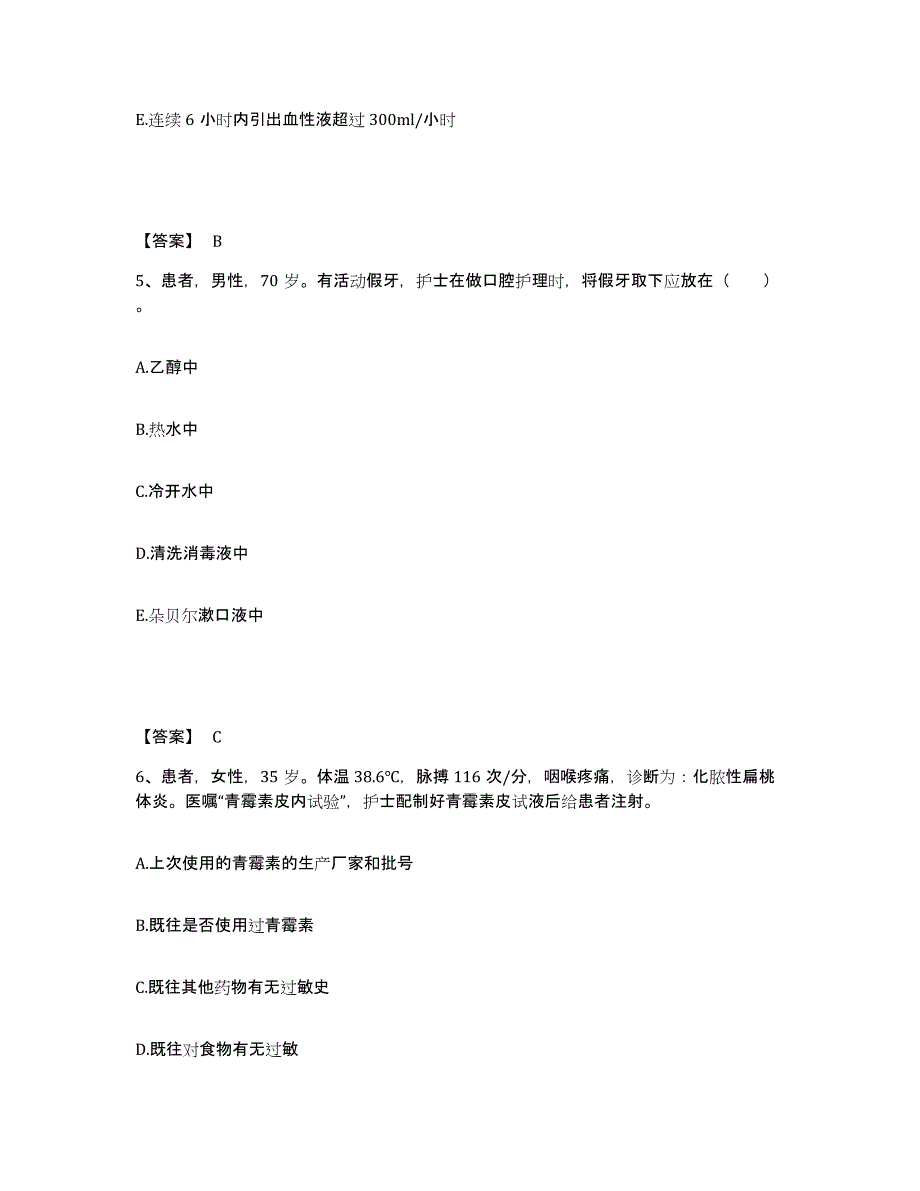 E.连续 6 小时内引出血性液超过 300ml/小时

【答案】 B

5、患者，男性，70 岁。有活动假牙，护士在做口腔护理时，将假牙取下应放在（　　）。

A.乙醇中

B.热水中

C.冷开水中

D.清洗消毒液中

E.朵贝尔漱口液中

【答案】 C

6、患者，女性，35 岁。体温 38.6℃，脉搏 116 次/分，咽喉疼痛，诊断为：化脓性扁桃体炎。医嘱“青霉素皮内试验”，护士配制好青霉素皮试液后给患者注射。

A.上次使用的青霉素的生产厂家和批号

B.既往是否使用过青霉素

C.既往其他药物有无过敏史

D.既往对食物有无过敏